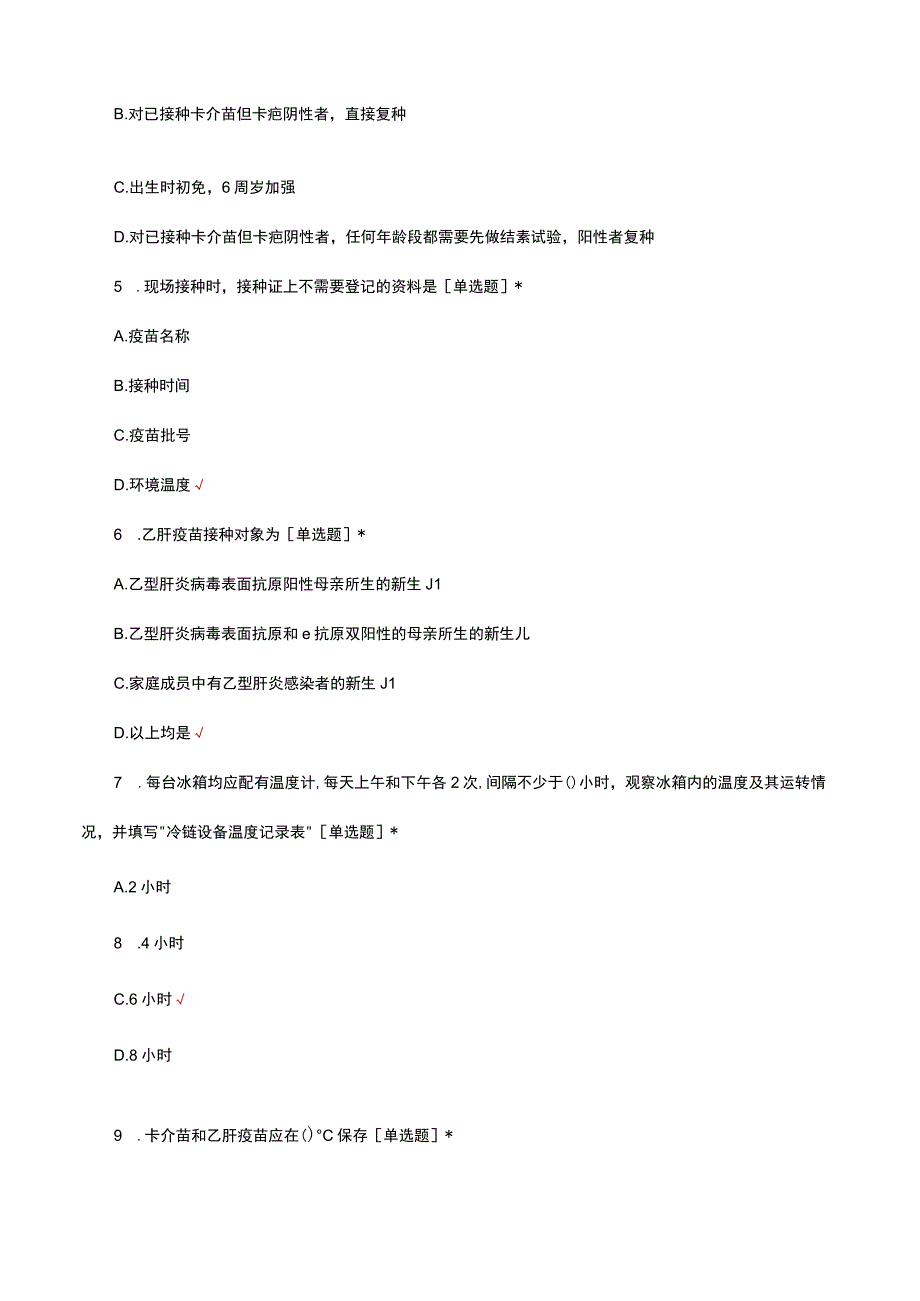 B.对已接种卡介苗但卡疤阴性者，直接复种

C.出生时初免，6周岁加强

D.对已接种卡介苗但卡疤阴性者，任何年龄段都需要先做结素试验，阳性者复种

5　.现场接种时，接种证上不需要登记的资料是［单选题］*

A.疫苗名称

B.接种时间

C.疫苗批号

D.环境温度√

6　.乙肝疫苗接种对象为［单选题］*

A.乙型肝炎病毒表面抗原阳性母亲所生的新生J1

B.乙型肝炎病毒表面抗原和e抗原双阳性的母亲所生的新生儿

C.家庭成员中有乙型肝炎感染者的新生J1

D.以上均是√

7　.每台冰箱均应配有温度计，每天上午和下午各2次，间隔不少于()小时，观察冰箱内的温度及其运转情况，并填写"冷链设备温度记录表"［单选题］*

A.2小时

8　.4小时

C.6小时√

D.8小时

9　.卡介苗和乙肝疫苗应在()°C保存［单选题］*